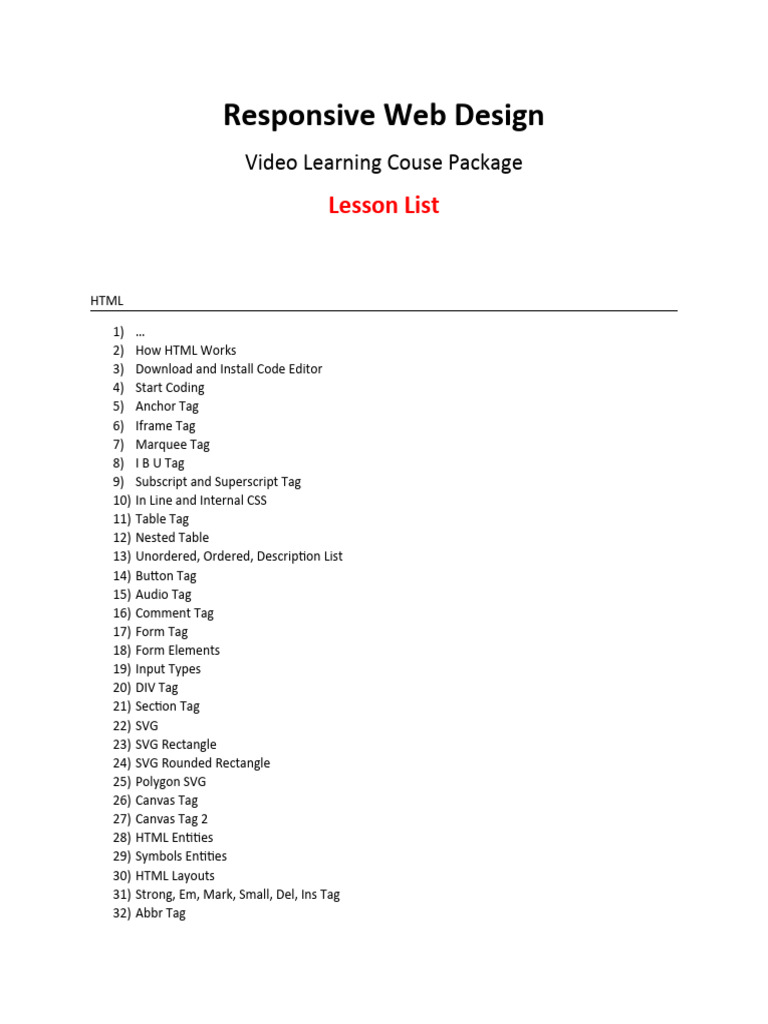 Responsive Web Design

Video Learning Couse Package

Lesson List

HTML

1) …
2) How HTML Works
3) Download and Install Code Editor
4) Start Coding
5) Anchor Tag
6) Iframe Tag
7) Marquee Tag
8) I B U Tag
9) Subscript and Superscript Tag
10) In Line and Internal CSS
11) Table Tag
12) Nested Table
13) Unordered, Ordered, Description List
14) Button Tag
15) Audio Tag
16) Comment Tag
17) Form Tag
18) Form Elements
19) Input Types
20) DIV Tag
21) Section Tag
22) SVG
23) SVG Rectangle
24) SVG Rounded Rectangle
25) Polygon SVG
26) Canvas Tag
27) Canvas Tag 2
28) HTML Entities
29) Symbols Entities
30) HTML Layouts
31) Strong, Em, Mark, Small, Del, Ins Tag
32) Abbr Tag